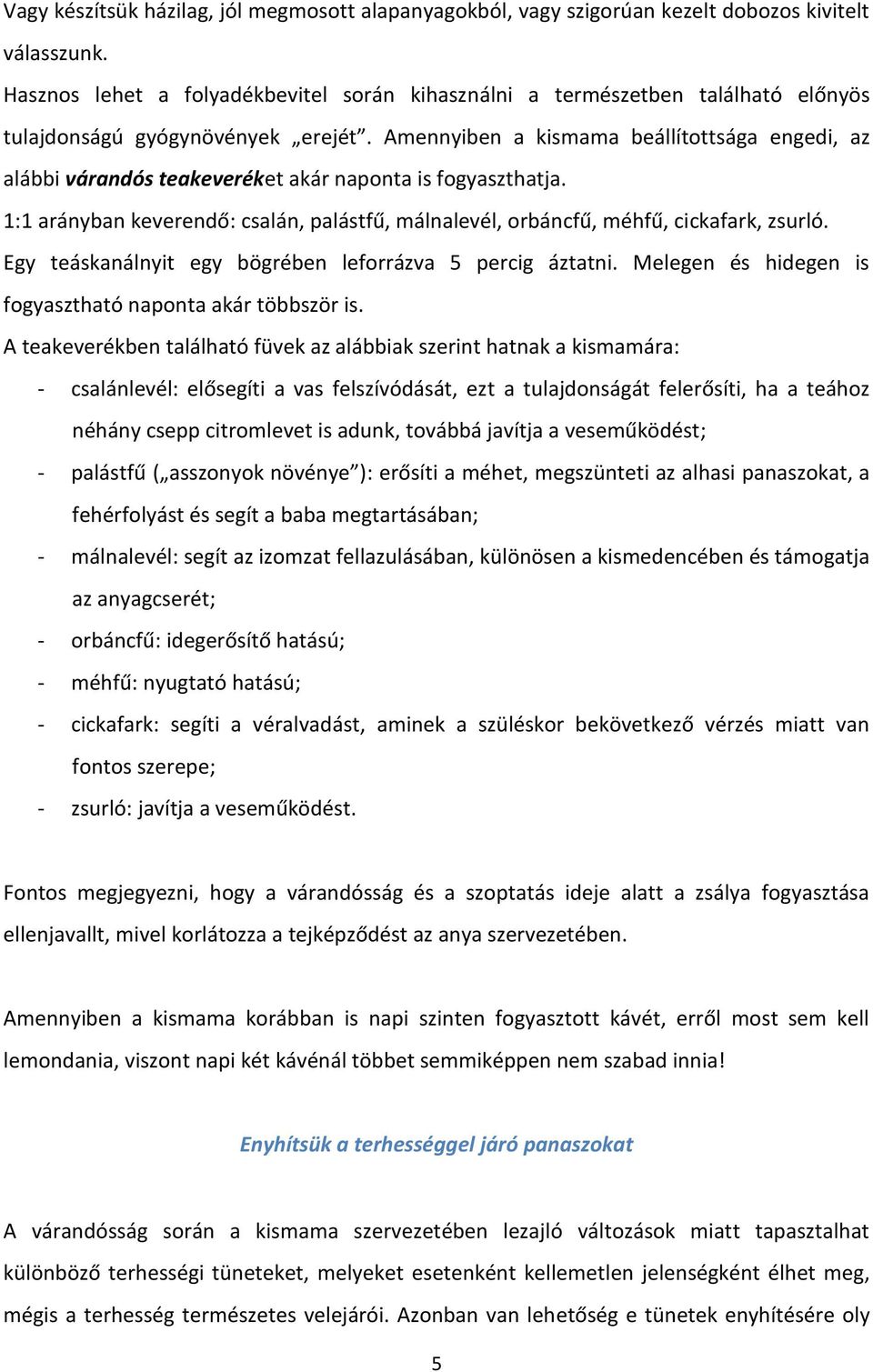 Vagy készítsük házilag, jól megmosott alapanyagokból, vagy szigorúan kezelt dobozos kivitelt válasszunk.

Hasznos lehet a folyadékbevitel során kihasználni a természetben található előnyös tulajdonságú gyógynövények „erejét”. Amennyiben a kismama beállítottsága engedi, az alábbi várandós teakeveréket akár naponta is fogyaszthatja.

1:1 arányban keverendő: csalán, palástfű, málnalevél, orbáncfű, méhfű, cickafark, zsurló.

Egy teáskanálnyit egy bögrében leforrázva 5 percig áztatni. Melegen és hidegen is fogyasztható naponta akár többször is.

A teakeverékben található füvek az alábbiak szerint hatnak a kismamára:

- csalánlevél: elősegíti a vas felszívódását, ezt a tulajdonságát felerősíti, ha a teához néhány csepp citromlevet is adunk, továbbá javítja a veseműködést;
- palástfű („asszonyok növénye”): erősíti a méhet, megszünteti az alhasi panaszokat, a fehérfolyást és segít a baba megtartásában;
- málnalevél: segít az izomzat fellazulásában, különösen a kismedencében és támogatja az anyagcserét;
- orbáncfű: idegerősítő hatású;
- méhfű: nyugtató hatású;
- cickafark: segíti a véralvadást, aminek a szüléskor bekövetkező vérzés miatt van fontos szerepe;
- zsurló: javítja a veseműködést.

Fontos megjegyezni, hogy a várandósság és a szoptatás ideje alatt a zsálya fogyasztása ellenjavallt, mivel korlátozza a tejképződést az anya szervezetében.

Amennyiben a kismama korábban is napi szinten fogyasztott kávét, erről most sem kell lemondania, viszont napi két kávénál többet semmiképpen nem szabad innia!

Enyhítsük a terhességgel járó panaszokat

A várandósság során a kismama szervezetében lezajló változások miatt tapasztalhat különböző terhességi tüneteket, melyeket esetenként kellemetlen jelenségként élhet meg, mégis a terhesség természetes velejárói. Azonban van lehetőség e tünetek enyhítésére oly

5